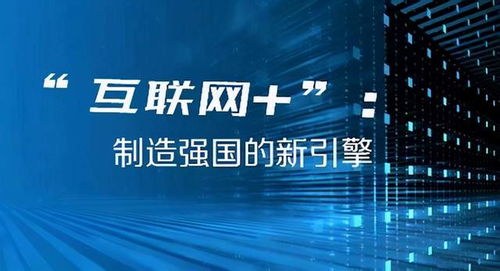 “互联网+”：
制造强国的新引擎